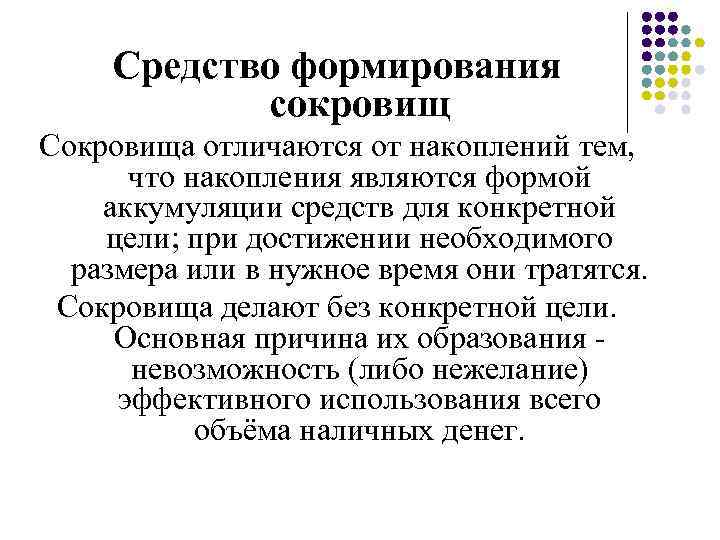 Средство формирования сокровищ

Сокровища отличаются от накоплений тем, что накопления являются формой аккумуляции средств для конкретной цели; при достижении необходимого размера или в нужное время они тратятся.

Сокровища делают без конкретной цели. Основная причина их образования - невозможность (либо нежелание) эффективного использования всего объёма наличных денег.